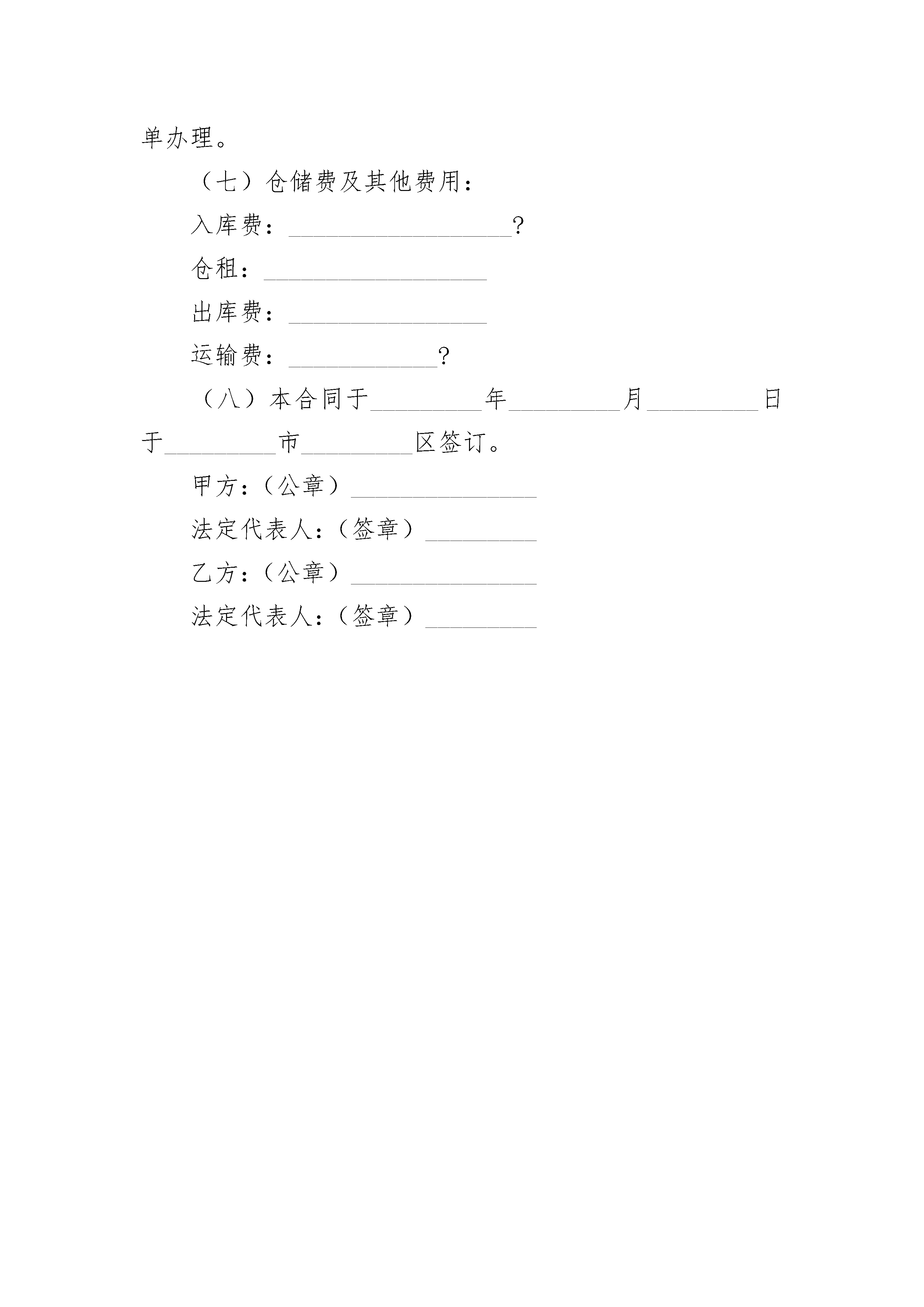 单办理。

（七）仓储费及其他费用：

入库费：__________________?

仓租：__________________

出库费：________________

运输费：____________?

（八）本合同于_________年_________月_________日于_________市_________区签订。

甲方：（公章）_______________

法定代表人：（签章）_________

乙方：（公章）_______________

法定代表人：（签章）_________